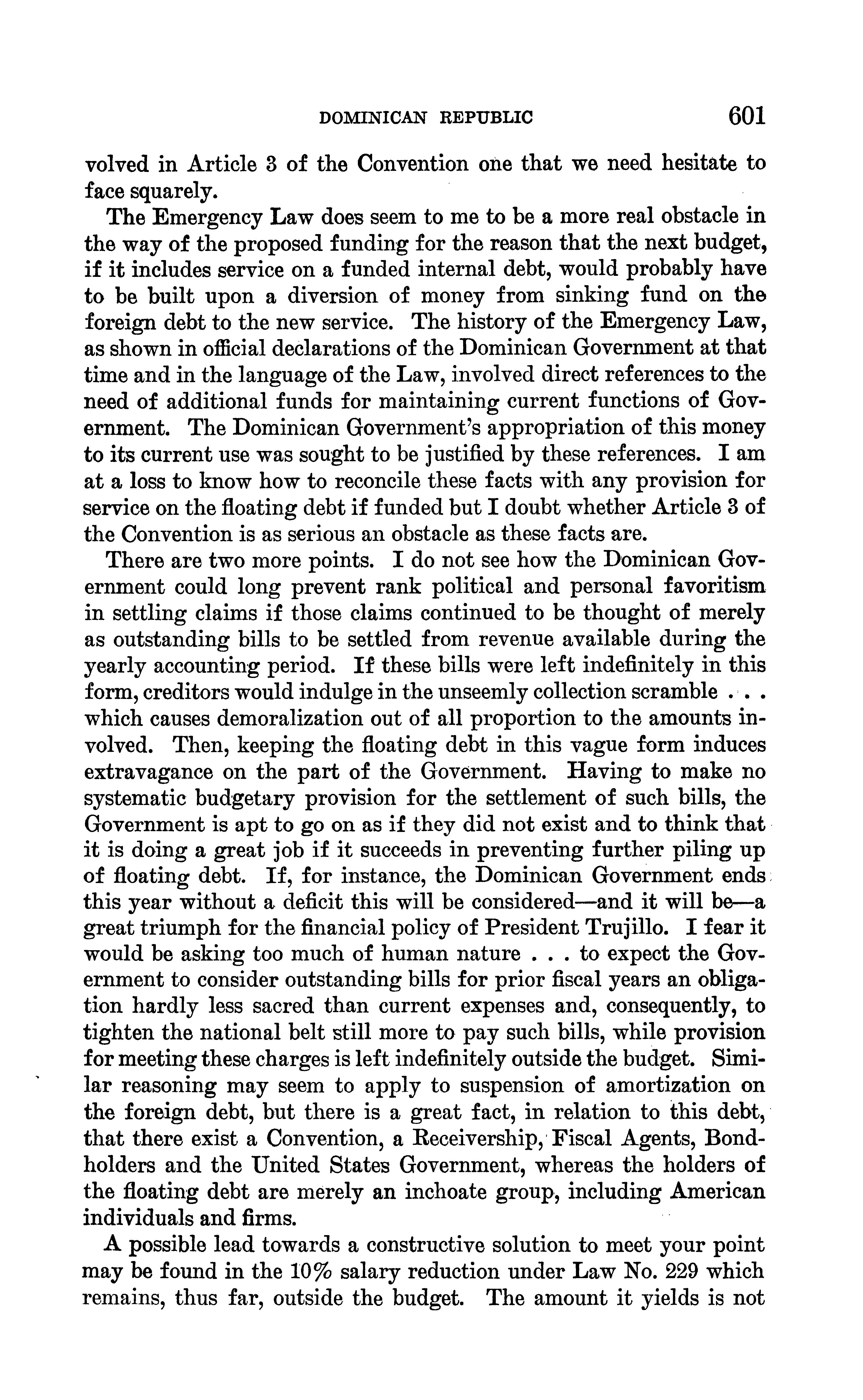 DOMINICAN REPUBLIC 601

volved in Article 3 of the Convention one that we need hesitate to face squarely.

The Emergency Law does seem to me to be a more real obstacle in the way of the proposed funding for the reason that the next budget, if it includes service on a funded internal debt, would probably have to be built upon a diversion of money from sinking fund on the foreign debt to the new service. The history of the Emergency Law, as shown in official declarations of the Dominican Government at that time and in the language of the Law, involved direct references to the need of additional funds for maintaining current functions of Government. The Dominican Government's appropriation of this money to its current use was sought to be justified by these references. I am at a loss to know how to reconcile these facts with any provision for service on the floating debt if funded but I doubt whether Article 3 of the Convention is as serious an obstacle as these facts are.

There are two more points. I do not see how the Dominican Government could long prevent rank political and personal favoritism in settling claims if those claims continued to be thought of merely as outstanding bills to be settled from revenue available during the yearly accounting period. If these bills were left indefinitely in this form, creditors would indulge in the unseemly collection scramble . . . which causes demoralization out of all proportion to the amounts involved. Then, keeping the floating debt in this vague form induces extravagance on the part of the Government. Having to make no systematic budgetary provision for the settlement of such bills, the Government is apt to go on as if they did not exist and to think that it is doing a great job if it succeeds in preventing further piling up of floating debt. If, for instance, the Dominican Government ends this year without a deficit this will be considered—and it will be—a great triumph for the financial policy of President Trujillo. I fear it would be asking too much of human nature . . . to expect the Government to consider outstanding bills for prior fiscal years an obligation hardly less sacred than current expenses and, consequently, to tighten the national belt still more to pay such bills, while provision for meeting these charges is left indefinitely outside the budget. Similar reasoning may seem to apply to suspension of amortization on the foreign debt, but there is a great fact, in relation to this debt, that there exist a Convention, a Receivership, Fiscal Agents, Bondholders and the United States Government, whereas the holders of the floating debt are merely an inchoate group, including American individuals and firms.

A possible lead towards a constructive solution to meet your point may be found in the 10% salary reduction under Law No. 229 which remains, thus far, outside the budget. The amount it yields is not